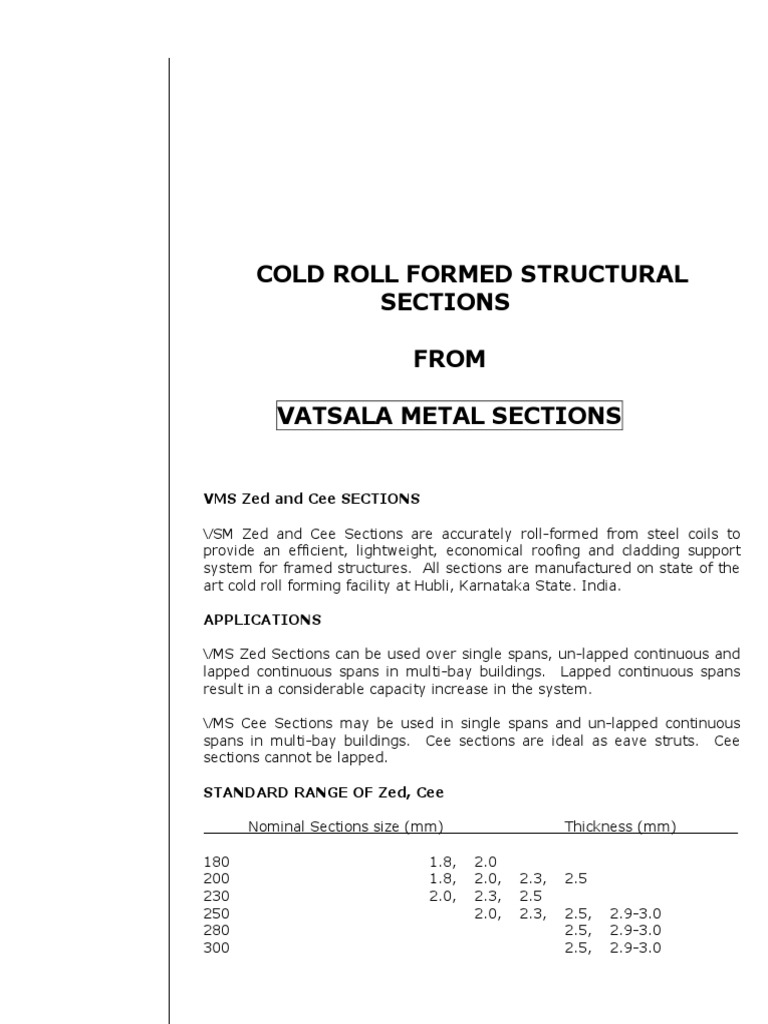 COLD ROLL FORMED STRUCTURAL SECTIONS

FROM

VATSALA METAL SECTIONS

VMS Zed and Cee SECTIONS

VSM Zed and Cee Sections are accurately roll-formed from steel coils to provide an efficient, lightweight, economical roofing and cladding support system for framed structures. All sections are manufactured on state of the art cold roll forming facility at Hubli, Karnataka State. India.

APPLICATIONS

VMS Zed Sections can be used over single spans, un-lapped continuous and lapped continuous spans in multi-bay buildings. Lapped continuous spans result in a considerable capacity increase in the system.

VMS Cee Sections may be used in single spans and un-lapped continuous spans in multi-bay buildings. Cee sections are ideal as eave struts. Cee sections cannot be lapped.

STANDARD RANGE OF Zed, Cee

| Nominal Sections size (mm) | Thickness (mm) |
|---|---|
| 180 | 1.8, 2.0 |
| 200 | 1.8, 2.0, 2.3, 2.5 |
| 230 | 2.0, 2.3, 2.5 |
| 250 | 2.0, 2.3, 2.5, 2.9-3.0 |
| 280 | 2.5, 2.9-3.0 |
| 300 | 2.5, 2.9-3.0 |